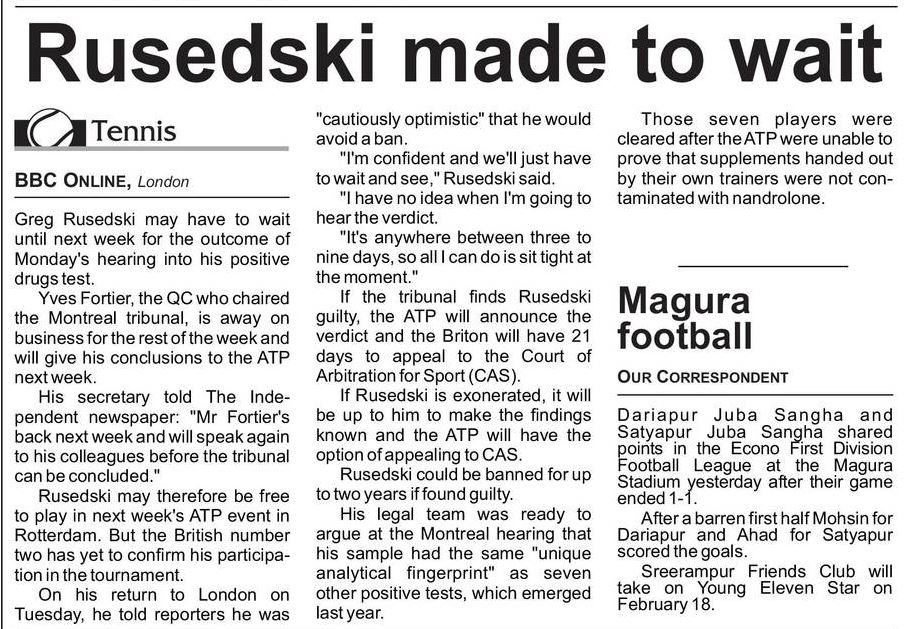 Rusedski made to wait

Tennis

BBC ONLINE, London

Greg Rusedski may have to wait until next week for the outcome of Monday's hearing into his positive drugs test.

Yves Fortier, the QC who chaired the Montreal tribunal, is away on business for the rest of the week and will give his conclusions to the ATP next week.

His secretary told The Independent newspaper: "Mr Fortier's back next week and will speak again to his colleagues before the tribunal can be concluded."

Rusedski may therefore be free to play in next week's ATP event in Rotterdam. But the British number two has yet to confirm his participation in the tournament.

On his return to London on Tuesday, he told reporters he was "cautiously optimistic" that he would avoid a ban.

"I'm confident and we'll just have to wait and see," Rusedski said.

"I have no idea when I'm going to hear the verdict.

"It's anywhere between three to nine days, so all I can do is sit tight at the moment."

If the tribunal finds Rusedski guilty, the ATP will announce the verdict and the Briton will have 21 days to appeal to the Court of Arbitration for Sport (CAS).

If Rusedski is exonerated, it will be up to him to make the findings known and the ATP will have the option of appealing to CAS.

Rusedski could be banned for up to two years if found guilty.

His legal team was ready to argue at the Montreal hearing that his sample had the same "unique analytical fingerprint" as seven other positive tests, which emerged last year.

Those seven players were cleared after the ATP were unable to prove that supplements handed out by their own trainers were not contaminated with nandrolone.

Magura football

OUR CORRESPONDENT

Dariapur Juba Sangha and Satyapur Juba Sangha shared points in the Econo First Division Football League at the Magura Stadium yesterday after their game ended 1-1.

After a barren first half Mohsin for Dariapur and Ahad for Satyapur scored the goals.

Sreerampur Friends Club will take on Young Eleven Star on February 18.